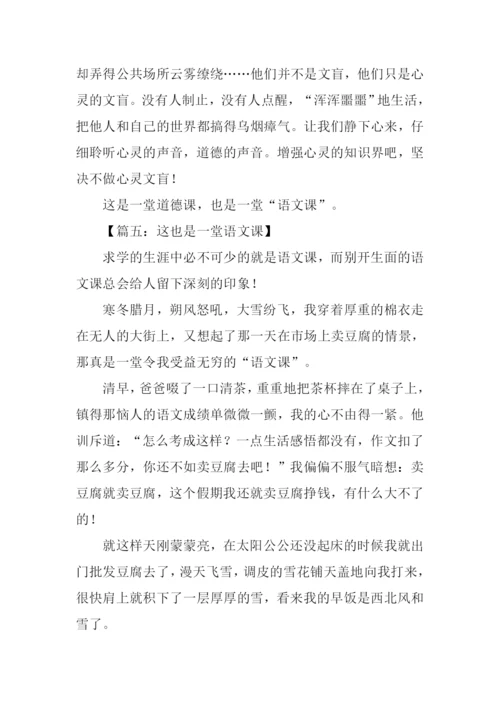 却弄得公共场所云雾缭绕……他们并不是文盲，他们只是心灵的文盲。没有人制止，没有人点醒，“浑浑噩噩”地生活，把他人和自己的世界都搞得乌烟瘴气。让我们静下心来，仔细聆听心灵的声音，道德的声音。增强心灵的知识界吧，坚决不做心灵文盲！

这是一堂道德课，也是一堂“语文课”。

【篇五：这也是一堂语文课】

求学的生涯中必不可少的就是语文课，而别开生面的语文课总会给人留下深刻的印象！

寒冬腊月，朔风怒吼，大雪纷飞，我穿着厚重的棉衣走在无人的大街上，又想起了那一天在市场上卖豆腐的情景，那真是一堂令我受益无穷的“语文课”。

清早，爸爸啜了一口清茶，重重地把茶杯摔在了桌子上，镇得那恼人的语文成绩单微微一颤，我的心不由得一紧。他训斥道：“怎么考成这样？一点生活感悟都没有，作文扣了那么多分，你还不如卖豆腐去吧！”我偏偏不服气暗想：卖豆腐就卖豆腐，这个假期我还就卖豆腐挣钱，有什么大不了的！

就这样天刚蒙蒙亮，在太阳公公还没起床的时候我就出门批发豆腐去了，漫天飞雪，调皮的雪花铺天盖地向我打来，很快肩上就积下了一层厚厚的雪，看来我的早饭是西北风和雪了。